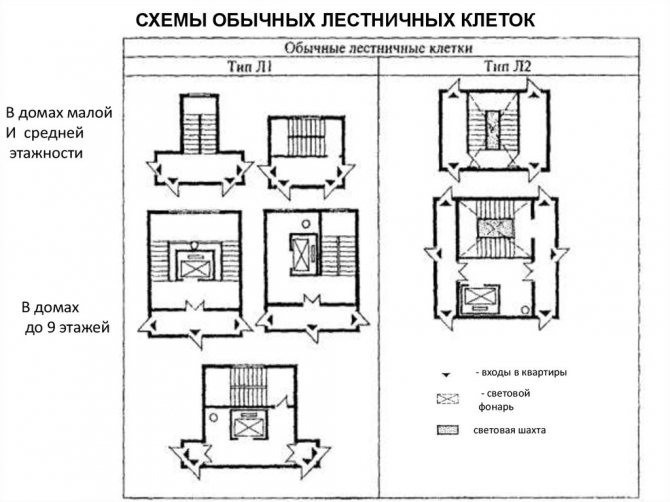 СХЕМЫ ОБЫЧНЫХ ЛЕСТНИЧНЫХ КЛЕТОК

Обычные лестничные клетки

Тип Л1

Тип Л2

В домах малой И средней этажности

В домах до 9 этажей

- входы в квартиры

- световой фонарь

световая шахта